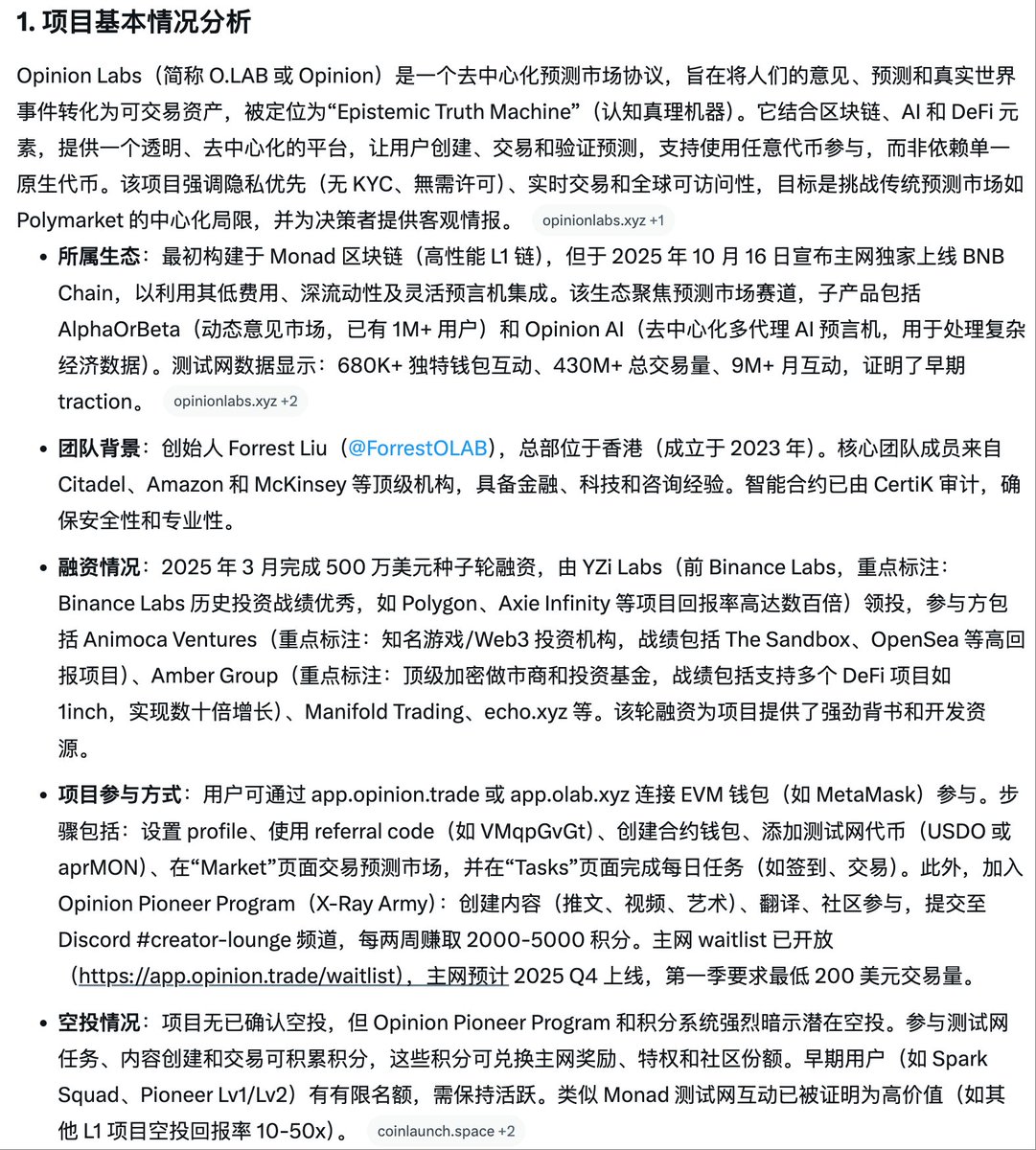 1. 项目基本情况分析

Opinion Labs（简称 O.LAB 或 Opinion）是一个去中心化预测市场协议，旨在将人们的意见、预测和真实世界事件转化为可交易资产，被定位为“Epistemic Truth Machine”（认知真理机器）。它结合区块链、AI 和 DeFi 元素，提供一个透明、去中心化的平台，让用户创建、交易和验证预测，支持使用任意代币参与，而非依赖单一原生代币。该项目强调隐私优先（无 KYC、無需许可）、实时交易和全球可访问性，目标是挑战传统预测市场如 Polymarket 的中心化局限，并为决策者提供客观情报。 opinionlabs.xyz +1

• 所属生态：最初构建于 Monad 区块链（高性能 L1 链），但于 2025 年 10 月 16 日宣布主网独家上线 BNB Chain，以利用其低费用、深流动性及灵活预言机集成。该生态聚焦预测市场赛道，子产品包括 AlphaOrBeta（动态意见市场，已有 1M+ 用户）和 Opinion AI（去中心化多代理 AI 预言机，用于处理复杂经济数据）。测试网数据显示：680K+ 独特钱包互动、430M+ 总交易量、9M+ 月互动，证明了早期 traction。 opinionlabs.xyz +2

• 团队背景：创始人 Forrest Liu（@ForrestOLAB），总部位于香港（成立于 2023 年）。核心团队成员来自 Citadel、Amazon 和 McKinsey 等顶级机构，具备金融、科技和咨询经验。智能合约已由 CertiK 审计，确保安全性和专业性。

• 融资情况：2025 年 3 月完成 500 万美元种子轮融资，由 YZi Labs（前 Binance Labs，重点标注：Binance Labs 历史投资战绩优秀，如 Polygon、Axie Infinity 等项目回报率高达数百倍）领投，参与方包括 Animoca Ventures（重点标注：知名游戏/Web3 投资机构，战绩包括 The Sandbox、OpenSea 等高回报项目）、Amber Group（重点标注：顶级加密做市商和投资基金，战绩包括支持多个 DeFi 项目如 1inch，实现数十倍增长）、Manifold Trading、echo.xyz 等。该轮融资为项目提供了强劲背书和开发资源。

• 项目参与方式：用户可通过 app.opinion.trade 或 app.olab.xyz 连接 EVM 钱包（如 MetaMask）参与。步骤包括：设置 profile、使用 referral code（如 VMqpGvGt）、创建合约钱包、添加测试网代币（USDO 或 aprMON）、在“Market”页面交易预测市场，并在“Tasks”页面完成每日任务（如签到、交易）。此外，加入 Opinion Pioneer Program（X-Ray Army）：创建内容（推文、视频、艺术）、翻译、社区参与，提交至 Discord #creator-lounge 频道，每两周赚取 2000-5000 积分。主网 waitlist 已开放（https://app.opinion.trade/waitlist），主网预计 2025 Q4 上线，第一季要求最低 200 美元交易量。

• 空投情况：项目无已确认空投，但 Opinion Pioneer Program 和积分系统强烈暗示潜在空投。参与测试网任务、内容创建和交易可积累积分，这些积分可兑换主网奖励、特权和社区份额。早期用户（如 Spark Squad、Pioneer Lv1/Lv2）有有限名额，需保持活跃。类似 Monad 测试网互动已被证明为高价值（如其他 L1 项目空投回报率 10-50x）。 coinlaunch.space +2